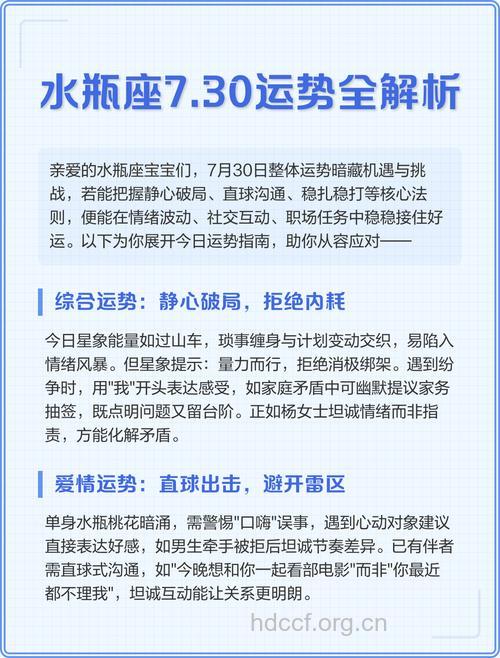 水瓶座7.30运势全解析

亲爱的水瓶座宝宝们，7月30日整体运势暗藏机遇与挑战，若能把握静心破局、直球沟通、稳扎稳打等核心法则，便能在情绪波动、社交互动、职场任务中稳稳接住好运。以下为你展开今日运势指南，助你从容应对——

综合运势：静心破局，拒绝内耗

今日星象能量如过山车，琐事缠身与计划变动交织，易陷入情绪风暴。但星象提示：量力而行，拒绝消极绑架。遇到纷争时，用"我"开头表达感受，如家庭矛盾中可幽默提议家务抽签，既点明问题又留台阶。正如杨女士坦诚情绪而非指责，方能化解矛盾。

爱情运势：直球出击，避开雷区

单身水瓶桃花暗涌，需警惕"口嗨"误事，遇到心动对象建议直接表达好感，如男生牵手被拒后坦诚节奏差异。已有伴者需直球式沟通，如"今晚想和你一起看部电影"而非"你最近都不理我"，坦诚互动能让关系更明朗。

hdccf.org.cn